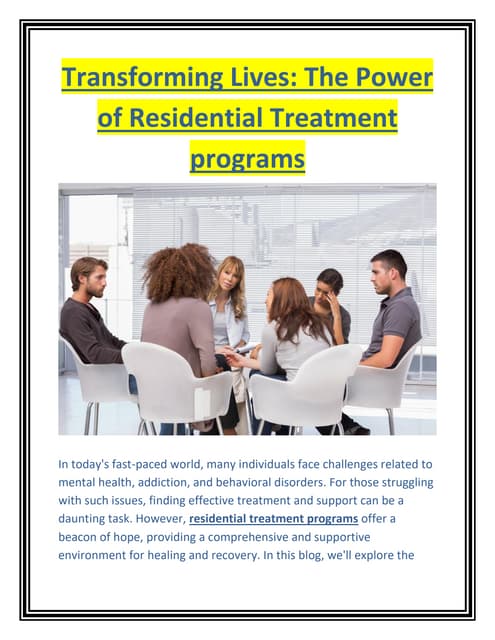 Transforming Lives: The Power of Residential Treatment programs

In today's fast-paced world, many individuals face challenges related to mental health, addiction, and behavioral disorders. For those struggling with such issues, finding effective treatment and support can be a daunting task. However, residential treatment programs offer a beacon of hope, providing a comprehensive and supportive environment for healing and recovery. In this blog, we'll explore the